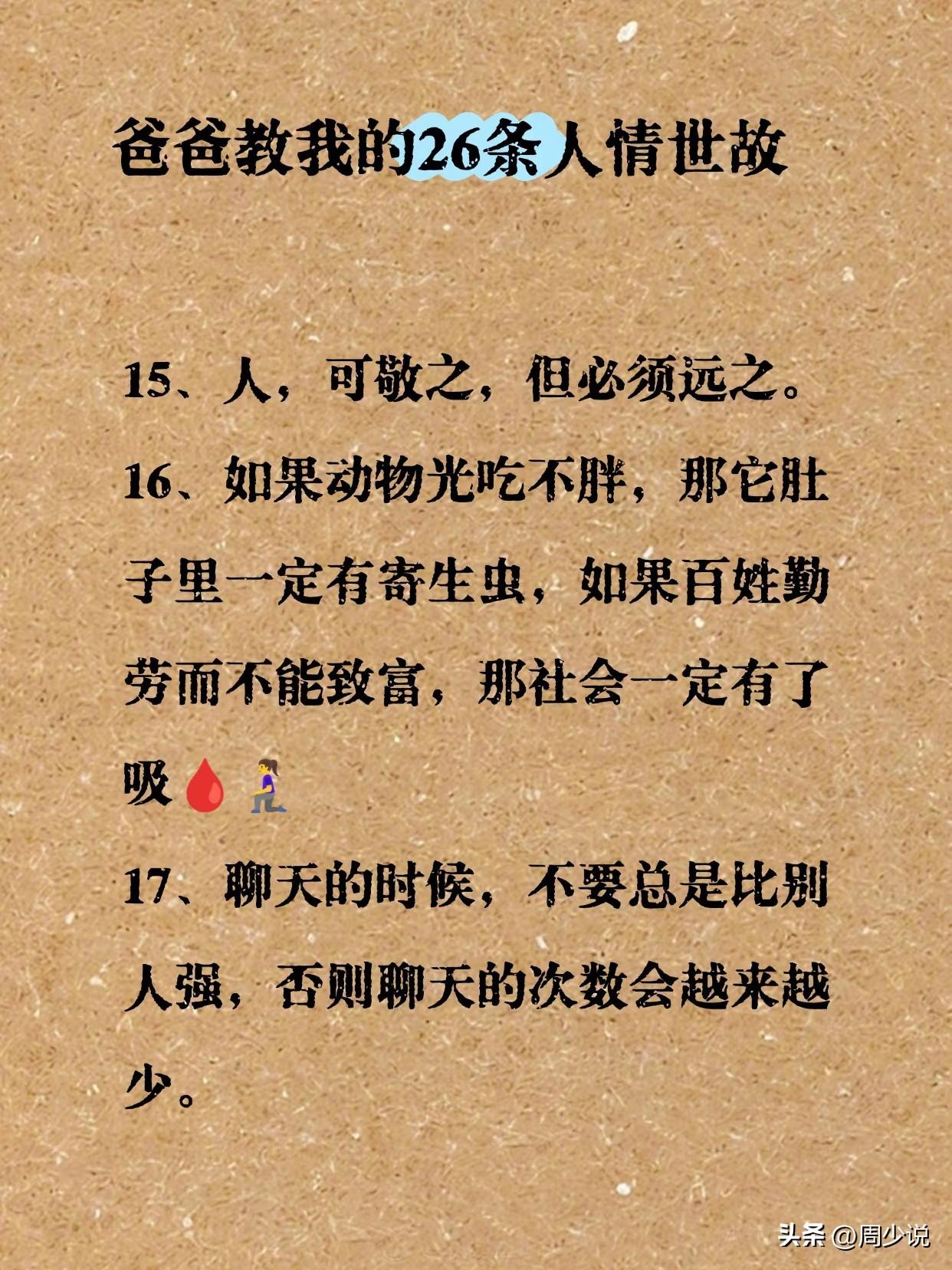 爸爸教我的26条人情世故

15、人，可敬之，但必须远之。

16、如果动物光吃不胖，那它肚子里一定有寄生虫，如果百姓勤劳而不能致富，那社会一定有了吸🩸🧎‍♀️

17、聊天的时候，不要总是比别人强，否则聊天的次数会越来越少。

头条 @周少说